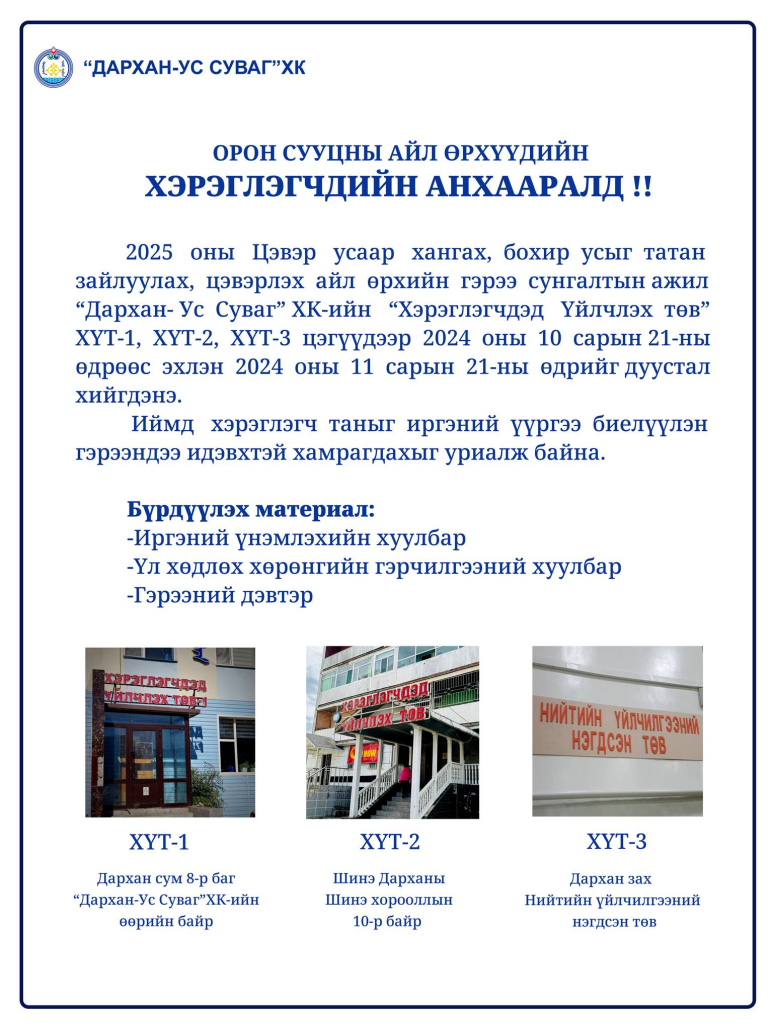 “ДАРХАН-УС СУВАГ”ХК

ОРОН СУУЦНЫ АЙЛ ӨРХҮҮДИЙН
ХЭРЭГЛЭГЧДИЙН АНХААРАЛД !!

2025 оны Цэвэр усаар хангах, бохир усыг татан зайлуулах, цэвэрлэх айл өрхийн гэрээ сунгалтын ажил “Дархан- Ус Суваг” ХК-ийн “Хэрэглэгчдэд Үйлчлэх төв” ХҮТ-1, ХҮТ-2, ХҮТ-3 цэгүүдээр 2024 оны 10 сарын 21-ны өдрөөс эхлэн 2024 оны 11 сарын 21-ны өдрийг дуустал хийгдэнэ.

Иймд хэрэглэгч таныг иргэний үүргээ биелүүлэн гэрээндээ идэвхтэй хамрагдахыг уриалж байна.

Бүрдүүлэх материал:
-Иргэний үнэмлэхийн хуулбар
-Үл хөдлөх хөрөнгийн гэрчилгээний хуулбар
-Гэрээний дэвтэр

ХЭРЭГЛЭГЧДЭД ҮЙЛЧЛЭХ ТӨВ

ХЭРЭГЛЭГЧДЭД ҮЙЛЧЛЭХ ТӨВ

НИЙТИЙН ҮЙЛЧИЛГЭЭНИЙ НЭГДСЭН ТӨВ

ХҮТ-1
Дархан сум 8-р баг
“Дархан-Ус Суваг”ХК-ийн өөрийн байр

ХҮТ-2
Шинэ Дарханы
Шинэ хорооллын
10-р байр

ХҮТ-3
Дархан зах
Нийтийн үйлчилгээний нэгдсэн төв